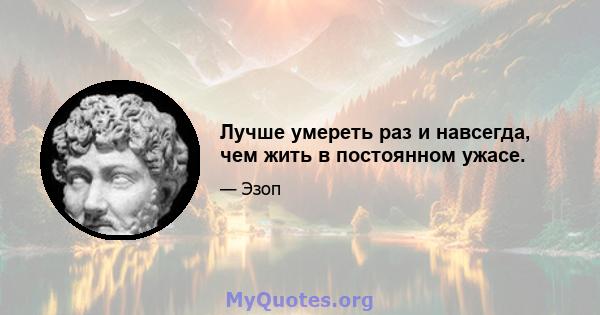 Лучше умереть раз и навсегда, чем жить в постоянном ужасе.

— Эзоп

MyQuotes.org